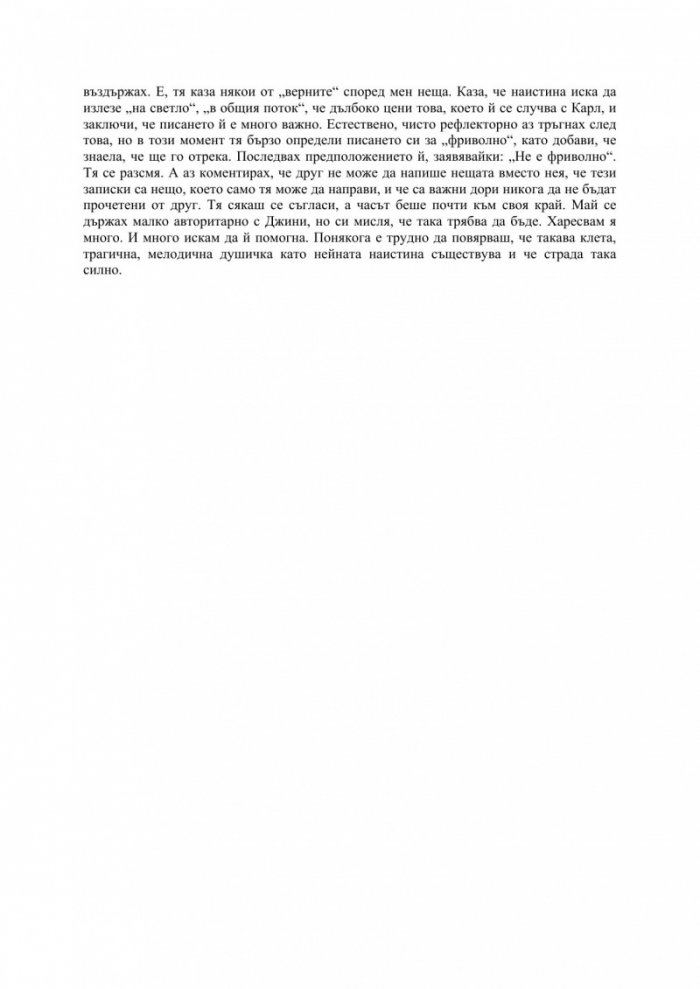 въздържах. Е, тя каза някои от „верните“ според мен неща. Каза, че наистина иска да излезе „на светло“, „в общия поток“, че дълбоко цени това, което й се случва с Карл, и заключи, че писането й е много важно. Естествено, чисто рефлекторно аз тръгнах след това, но в този момент тя бързо определи писането си за „фриволно“, като добави, че знаела, че ще го отрека. Последвах предположението й, заявявайки: „Не е фриволно“. Тя се разсмя. А аз коментирах, че друг не може да напише нещата вместо нея, че тези записки са нещо, което само тя може да направи, и че са важни дори никога да не бъдат прочетени от друг. Тя сякаш се съгласи, а часът беше почти към своя край. Май се държах малко авторитарно с Джини, но си мисля, че така трябва да бъде. Харесвам я много. И много искам да й помогна. Понякога е трудно да повярваш, че такава клета, трагична, мелодична душичка като нейната наистина съществува и че страда така силно.